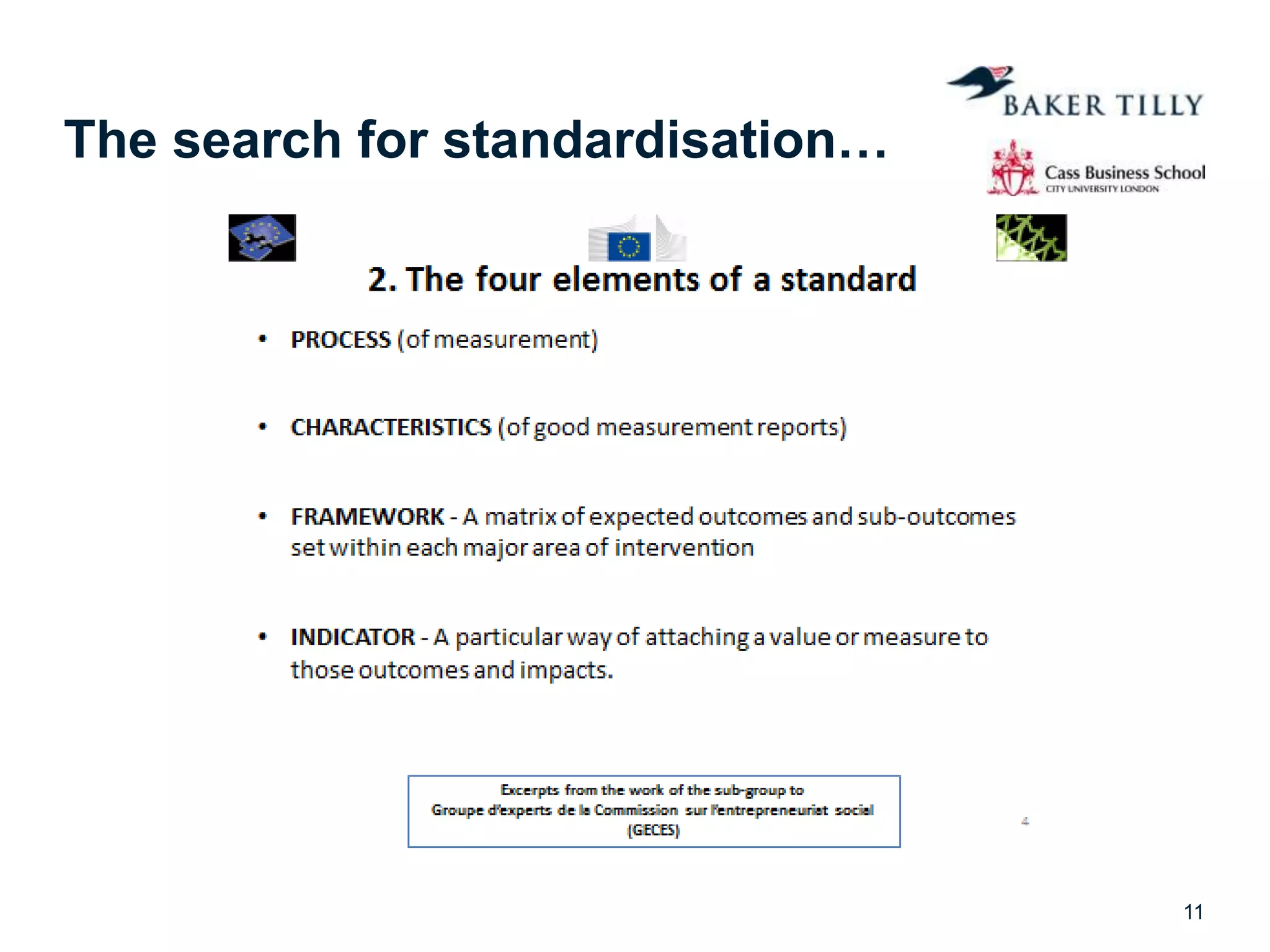 The search for standardisation…

BAKER TILLY

Cass Business School
CITY UNIVERSITY LONDON

2. The four elements of a standard

• PROCESS (of measurement)

• CHARACTERISTICS (of good measurement reports)

• FRAMEWORK - A matrix of expected outcomes and sub-outcomes set within each major area of intervention

• INDICATOR - A particular way of attaching a value or measure to those outcomes and impacts.

Excerpts from the work of the sub-group to
Groupe d'experts de la Commission sur l'entrepreneuriat social
(GECES)

4

11